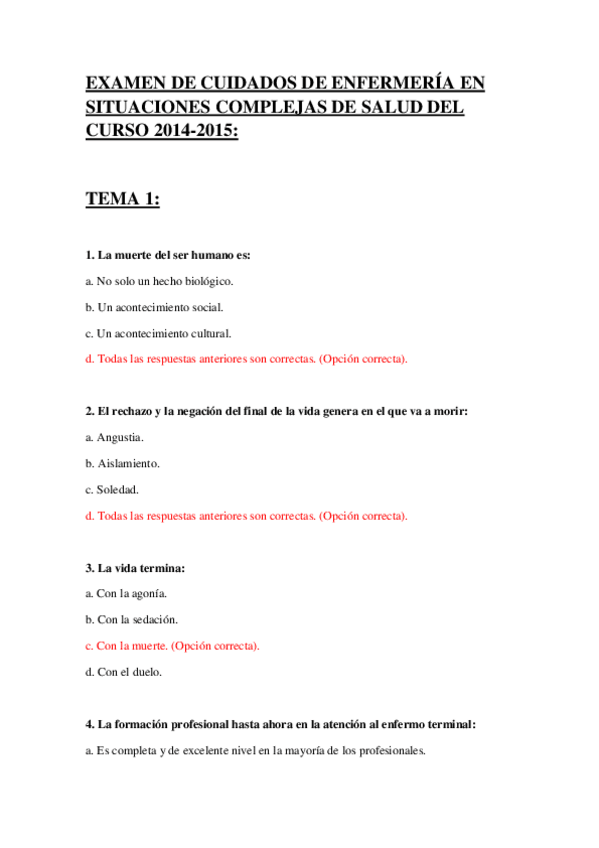 EXAMEN DE CUIDADOS DE ENFERMERÍA EN SITUACIONES COMPLEJAS DE SALUD DEL CURSO 2014-2015:

TEMA 1:

1. La muerte del ser humano es:

a. No solo un hecho biológico.

b. Un acontecimiento social.

c. Un acontecimiento cultural.

d. Todas las respuestas anteriores son correctas. (Opción correcta).

2. El rechazo y la negación del final de la vida genera en el que va a morir:

a. Angustia.

b. Aislamiento.

c. Soledad.

d. Todas las respuestas anteriores son correctas. (Opción correcta).

3. La vida termina:

a. Con la agonía.

b. Con la sedación.

c. Con la muerte. (Opción correcta).

d. Con el duelo.

4. La formación profesional hasta ahora en la atención al enfermo terminal:

a. Es completa y de excelente nivel en la mayoría de los profesionales.